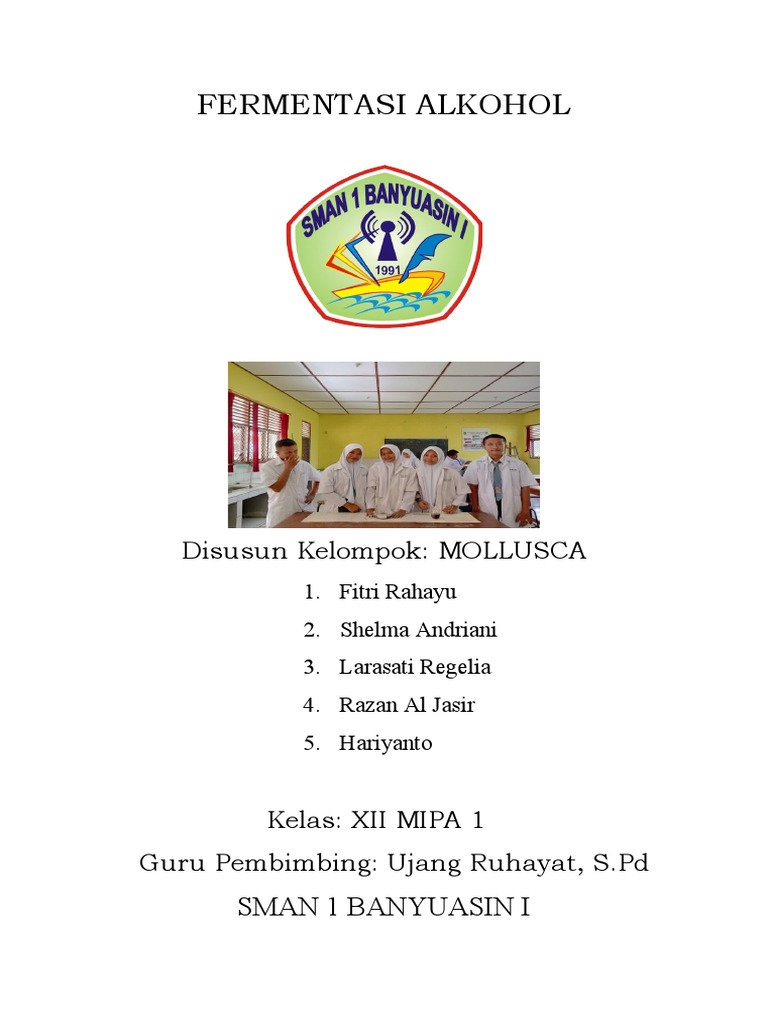 FERMENTASI ALKOHOL

SMAN 1 BANYUASIN I
1991

Disusun Kelompok: MOLLUSCA

1. Fitri Rahayu
2. Shelma Andriani
3. Larasati Regelia
4. Razan Al Jasir
5. Hariyanto

Kelas: XII MIPA 1
Guru Pembimbing: Ujang Ruhayat, S.Pd
SMAN 1 BANYUASIN I